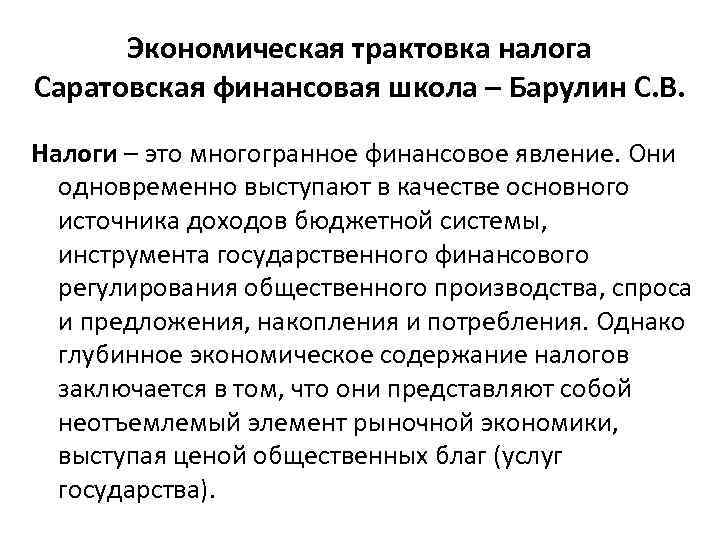 Экономическая трактовка налога
Саратовская финансовая школа – Барулин С.В.

Налоги – это многогранное финансовое явление. Они одновременно выступают в качестве основного источника доходов бюджетной системы, инструмента государственного финансового регулирования общественного производства, спроса и предложения, накопления и потребления. Однако глубинное экономическое содержание налогов заключается в том, что они представляют собой неотъемлемый элемент рыночной экономики, выступая ценой общественных благ (услуг государства).